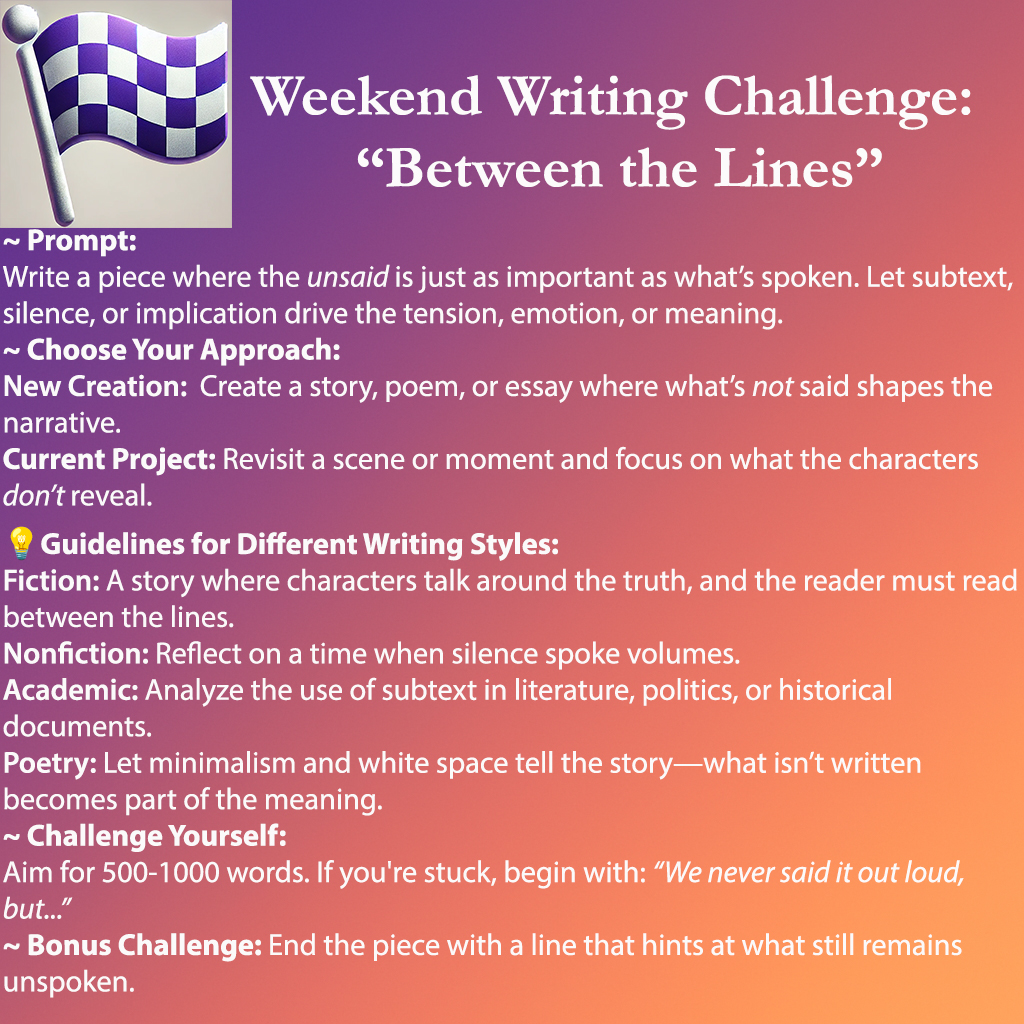 Weekend Writing Challenge:
"Between the Lines"

~ Prompt:
Write a piece where the unsaid is just as important as what's spoken. Let subtext, silence, or implication drive the tension, emotion, or meaning.

~ Choose Your Approach:
New Creation: Create a story, poem, or essay where what's not said shapes the narrative.
Current Project: Revisit a scene or moment and focus on what the characters don't reveal.

💡Guidelines for Different Writing Styles:
Fiction: A story where characters talk around the truth, and the reader must read between the lines.
Nonfiction: Reflect on a time when silence spoke volumes.
Academic: Analyze the use of subtext in literature, politics, or historical documents.
Poetry: Let minimalism and white space tell the story—what isn't written becomes part of the meaning.

~ Challenge Yourself:
Aim for 500-1000 words. If you're stuck, begin with: "We never said it out loud, but..."

~ Bonus Challenge: End the piece with a line that hints at what still remains unspoken.